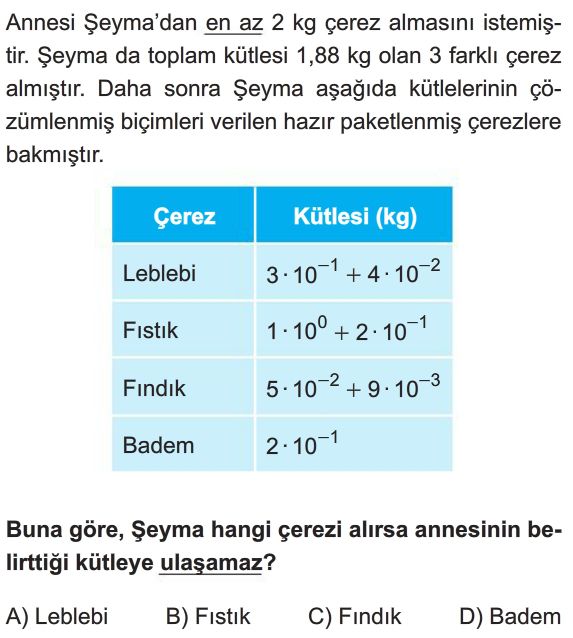 Annesi Şeyma'dan en az 2 kg çerez almasını istemiştir. Şeyma da toplam kütlesi 1,88 kg olan 3 farklı çerez almıştır. Daha sonra Şeyma aşağıda kütlelerinin çözümlenmiş biçimleri verilen hazır paketlenmiş çerezlere bakmıştır.

| Çerez | Kütlesi (kg) |
|---|---|
| Leblebi | $3 \cdot 10^{-1} + 4 \cdot 10^{-2}$ |
| Fıstık | $1 \cdot 10^{0} + 2 \cdot 10^{-1}$ |
| Fındık | $5 \cdot 10^{-2} + 9 \cdot 10^{-3}$ |
| Badem | $2 \cdot 10^{-1}$ |

Buna göre, Şeyma hangi çerezi alırsa annesinin belirttiği kütleye ulaşamaz?

A) Leblebi B) Fıstık C) Fındık D) Badem